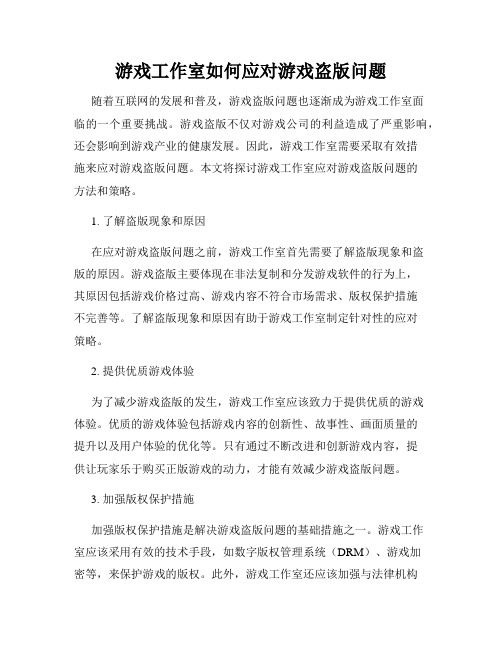 游戏工作室如何应对游戏盗版问题

随着互联网的发展和普及，游戏盗版问题也逐渐成为游戏工作室面临的一个重要挑战。游戏盗版不仅对游戏公司的利益造成了严重影响，还会影响到游戏产业的健康发展。因此，游戏工作室需要采取有效措施来应对游戏盗版问题。本文将探讨游戏工作室应对游戏盗版问题的方法和策略。

1. 了解盗版现象和原因

在应对游戏盗版问题之前，游戏工作室首先需要了解盗版现象和盗版的原因。游戏盗版主要体现在非法复制和分发游戏软件的行为上，其原因包括游戏价格过高、游戏内容不符合市场需求、版权保护措施不完善等。了解盗版现象和原因有助于游戏工作室制定针对性的应对策略。

2. 提供优质游戏体验

为了减少游戏盗版的发生，游戏工作室应该致力于提供优质的游戏体验。优质的游戏体验包括游戏内容的创新性、故事性、画面质量的提升以及用户体验的优化等。只有通过不断改进和创新游戏内容，提供让玩家乐于购买正版游戏的动力，才能有效减少游戏盗版问题。

3. 加强版权保护措施

加强版权保护措施是解决游戏盗版问题的基础措施之一。游戏工作室应该采用有效的技术手段，如数字版权管理系统（DRM）、游戏加密等，来保护游戏的版权。此外，游戏工作室还应该加强与法律机构